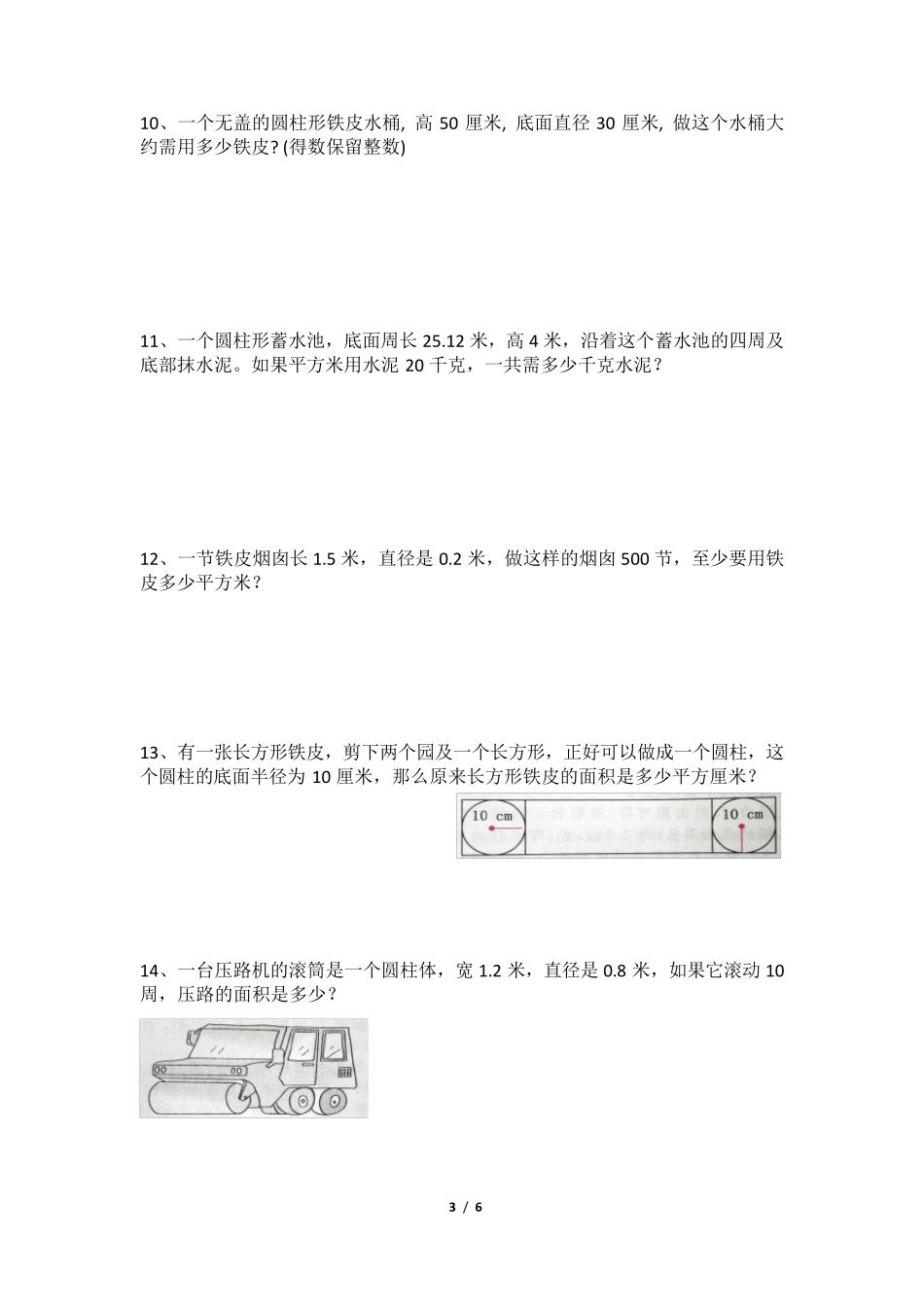 10、一个无盖的圆柱形铁皮水桶, 高 50 厘米, 底面直径 30 厘米, 做这个水桶大约需用多少铁皮? (得数保留整数)

11、一个圆柱形蓄水池，底面周长 25.12 米，高 4 米，沿着这个蓄水池的四周及底部抹水泥。如果平方米用水泥 20 千克，一共需多少千克水泥？

12、一节铁皮烟囱长 1.5 米，直径是 0.2 米，做这样的烟囱 500 节，至少要用铁皮多少平方米？

13、有一张长方形铁皮，剪下两个园及一个长方形，正好可以做成一个圆柱，这个圆柱的底面半径为 10 厘米，那么原来长方形铁皮的面积是多少平方厘米？

10 cm

10 cm

14、一台压路机的滚筒是一个圆柱体，宽 1.2 米，直径是 0.8 米，如果它滚动 10 周，压路的面积是多少？

3 / 6